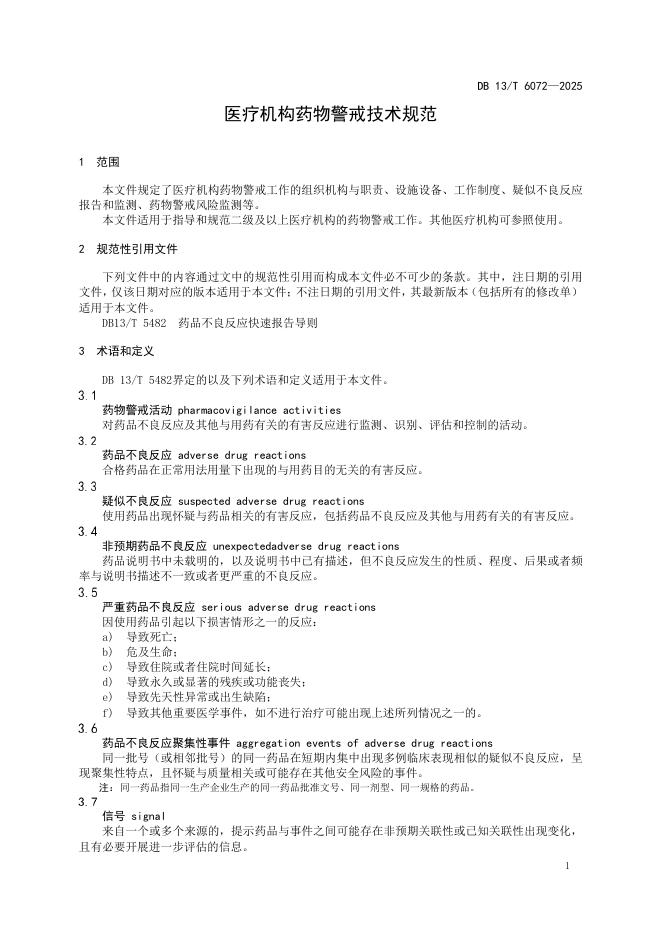 DB 13/T 6072—2025

医疗机构药物警戒技术规范

1 范围

本文件规定了医疗机构药物警戒工作的组织机构与职责、设施设备、工作制度、疑似不良反应报告和监测、药物警戒风险监测等。

本文件适用于指导和规范二级及以上医疗机构的药物警戒工作。其他医疗机构可参照使用。

2 规范性引用文件

下列文件中的内容通过文中的规范性引用而构成本文件必不可少的条款。其中，注日期的引用文件，仅该日期对应的版本适用于本文件；不注日期的引用文件，其最新版本（包括所有的修改单）适用于本文件。

DB13/T 5482 药品不良反应快速报告导则

3 术语和定义

DB 13/T 5482界定的以及下列术语和定义适用于本文件。

3.1
药物警戒活动 pharmacovigilance activities
对药品不良反应及其他与用药有关的有害反应进行监测、识别、评估和控制的活动。

3.2
药品不良反应 adverse drug reactions
合格药品在正常用法用量下出现的与用药目的无关的有害反应。

3.3
疑似不良反应 suspected adverse drug reactions
使用药品出现怀疑与药品相关的有害反应，包括药品不良反应及其他与用药有关的有害反应。

3.4
非预期药品不良反应 unexpectedadverse drug reactions
药品说明书中未载明的，以及说明书中已有描述，但不良反应发生的性质、程度、后果或者频率与说明书描述不一致或者更严重的不良反应。

3.5
严重药品不良反应 serious adverse drug reactions
因使用药品引起以下损害情形之一的反应：
a) 导致死亡；
b) 危及生命；
c) 导致住院或者住院时间延长；
d) 导致永久或显著的残疾或功能丧失；
e) 导致先天性异常或出生缺陷；
f) 导致其他重要医学事件，如不进行治疗可能出现上述所列情况之一的。

3.6
药品不良反应聚集性事件 aggregation events of adverse drug reactions
同一批号（或相邻批号）的同一药品在短期内集中出现多例临床表现相似的疑似不良反应，呈现聚集性特点，且怀疑与质量相关或可能存在其他安全风险的事件。
注：同一药品指同一生产企业生产的同一药品批准文号、同一剂型、同一规格的药品。

3.7
信号 signal
来自一个或多个来源的，提示药品与事件之间可能存在非预期关联性或已知关联性出现变化，且有必要开展进一步评估的信息。

1